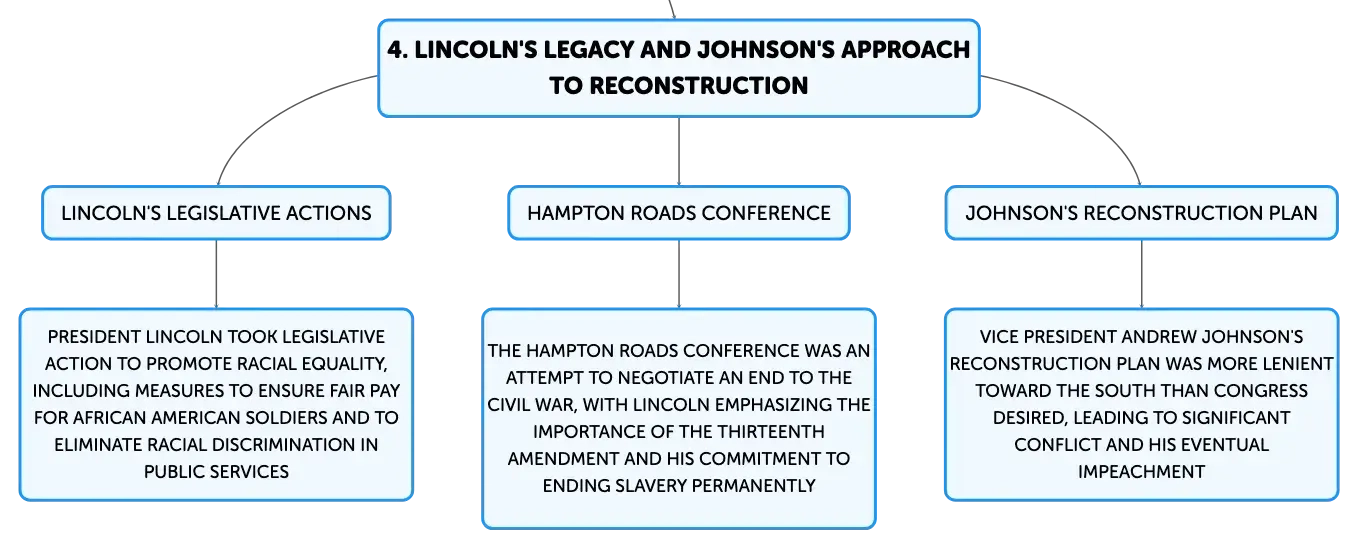 4. LINCOLN'S LEGACY AND JOHNSON'S APPROACH TO RECONSTRUCTION

LINCOLN'S LEGISLATIVE ACTIONS

PRESIDENT LINCOLN TOOK LEGISLATIVE ACTION TO PROMOTE RACIAL EQUALITY, INCLUDING MEASURES TO ENSURE FAIR PAY FOR AFRICAN AMERICAN SOLDIERS AND TO ELIMINATE RACIAL DISCRIMINATION IN PUBLIC SERVICES

HAMPTON ROADS CONFERENCE

THE HAMPTON ROADS CONFERENCE WAS AN ATTEMPT TO NEGOTIATE AN END TO THE CIVIL WAR, WITH LINCOLN EMPHASIZING THE IMPORTANCE OF THE THIRTEENTH AMENDMENT AND HIS COMMITMENT TO ENDING SLAVERY PERMANENTLY

JOHNSON'S RECONSTRUCTION PLAN

VICE PRESIDENT ANDREW JOHNSON'S RECONSTRUCTION PLAN WAS MORE LENIENT TOWARD THE SOUTH THAN CONGRESS DESIRED, LEADING TO SIGNIFICANT CONFLICT AND HIS EVENTUAL IMPEACHMENT